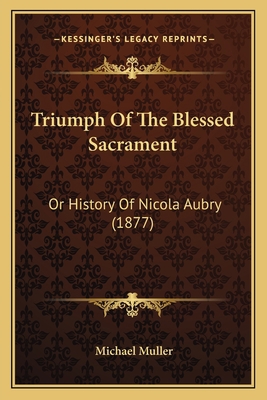 —KESSINGER'S LEGACY REPRINTS—

Triumph Of The Blessed Sacrament

Or History Of Nicola Aubry (1877)

Michael Muller